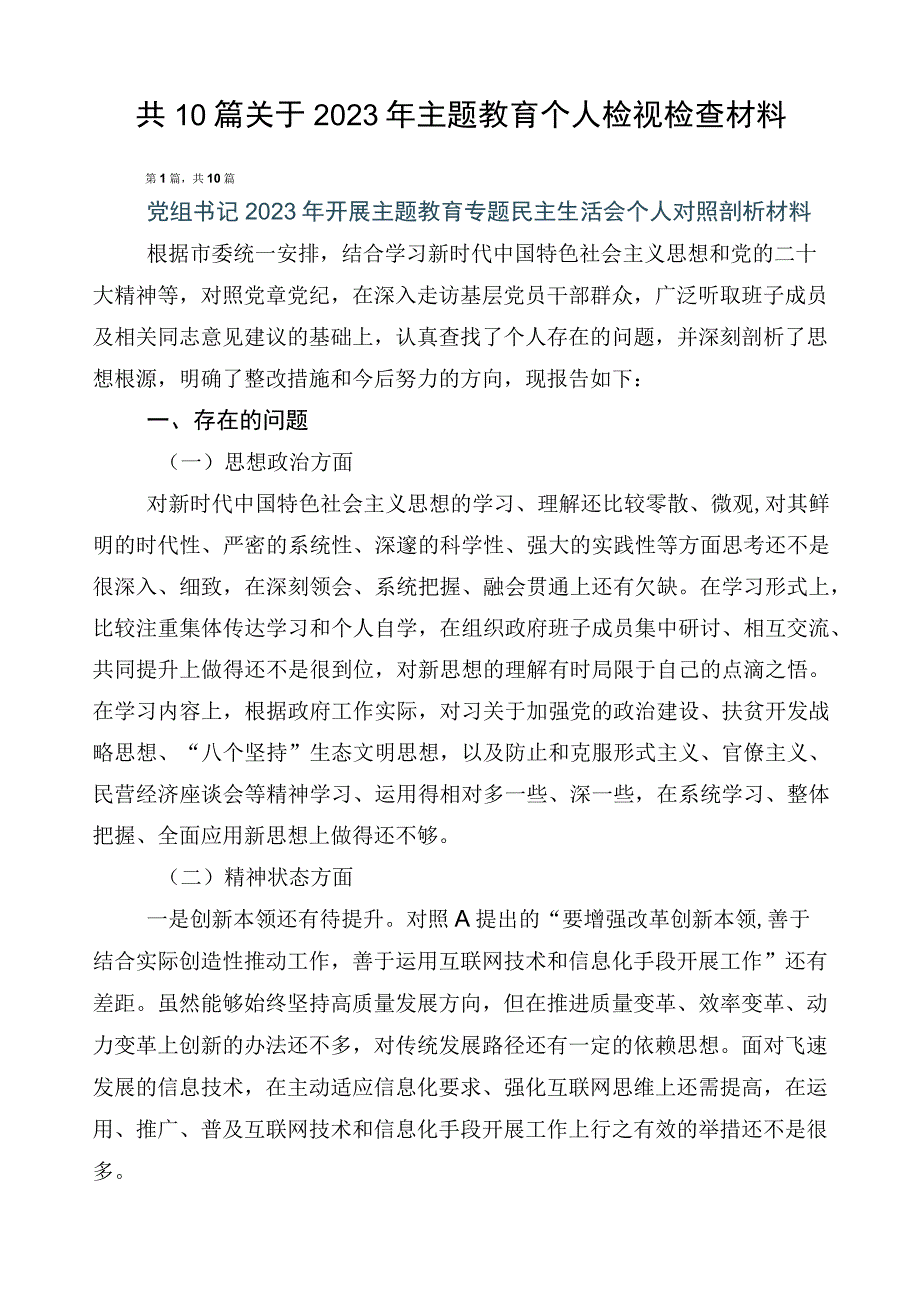 共10篇关于2023年主题教育个人检视检查材料

第1篇，共10篇

党组书记2023年开展主题教育专题民主生活会个人对照剖析材料

根据市委统一安排，结合学习新时代中国特色社会主义思想和党的二十大精神等，对照党章党纪，在深入走访基层党员干部群众，广泛听取班子成员及相关同志意见建议的基础上，认真查找了个人存在的问题，并深刻剖析了思想根源，明确了整改措施和今后努力的方向，现报告如下：

一、存在的问题

（一）思想政治方面

对新时代中国特色社会主义思想的学习、理解还比较零散、微观，对其鲜明的时代性、严密的系统性、深邃的科学性、强大的实践性等方面思考还不是很深入、细致，在深刻领会、系统把握、融会贯通上还有欠缺。在学习形式上，比较注重集体传达学习和个人自学，在组织政府班子成员集中研讨、相互交流、共同提升上做得还不是很到位，对新思想的理解有时局限于自己的点滴之悟。在学习内容上，根据政府工作实际，对习关于加强党的政治建设、扶贫开发战略思想、“八个坚持”生态文明思想，以及防止和克服形式主义、官僚主义、民营经济座谈会等精神学习、运用得相对多一些、深一些，在系统学习、整体把握、全面应用新思想上做得还不够。

（二）精神状态方面

一是创新本领还有待提升。对照A提出的“要增强改革创新本领，善于结合实际创造性推动工作，善于运用互联网技术和信息化手段开展工作”还有差距。虽然能够始终坚持高质量发展方向，但在推进质量变革、效率变革、动力变革上创新的办法还不多，对传统发展路径还有一定的依赖思想。面对飞速发展的信息技术，在主动适应信息化要求、强化互联网思维上还需提高，在运用、推广、普及互联网技术和信息化手段开展工作上行之有效的举措还不是很多。